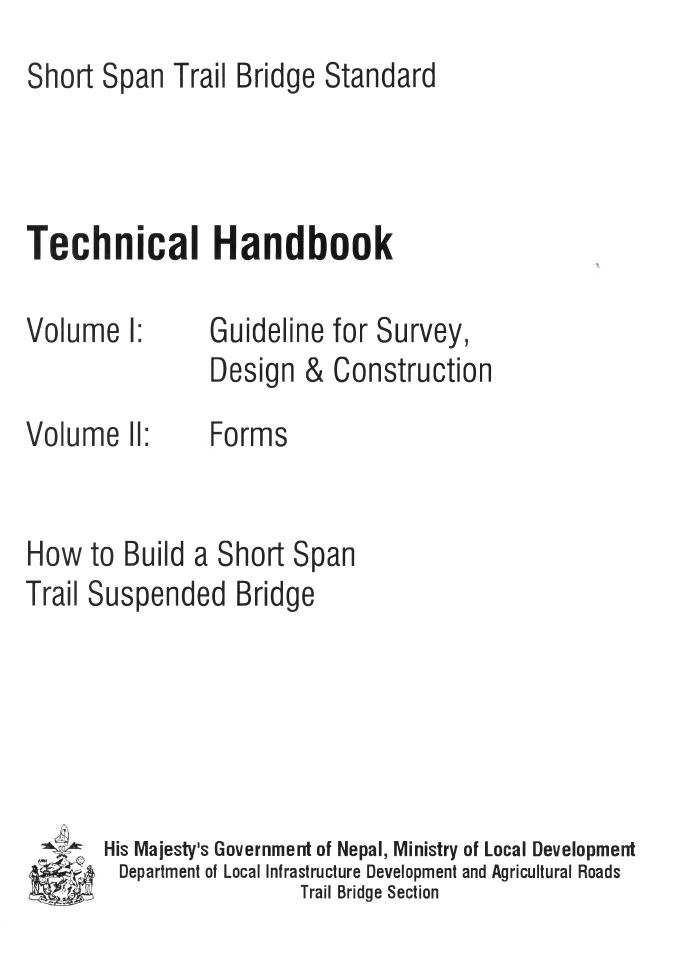 Short Span Trail Bridge Standard

Technical Handbook

Volume I: Guideline for Survey, Design & Construction

Volume II: Forms

How to Build a Short Span Trail Suspended Bridge

His Majesty's Government of Nepal, Ministry of Local Development
Department of Local Infrastructure Development and Agricultural Roads
Trail Bridge Section